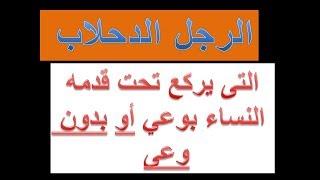 الرجل الدحلاب

التى يركع تحت قدمه النساء بوعي أو بدون وعى